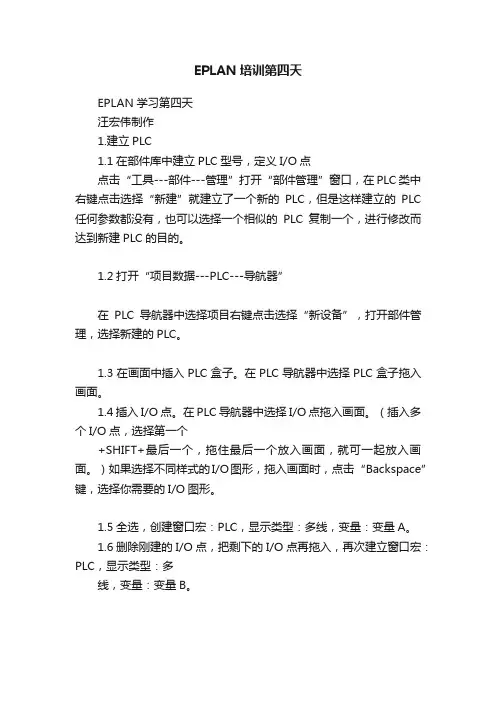 EPLAN 培训第四天

EPLAN 学习第四天

汪宏伟制作

1.建立 PLC

1.1 在部件库中建立 PLC 型号，定义 I/O 点

点击“工具---部件---管理”打开“部件管理”窗口，在 PLC 类中右键点击选择“新建”就建立了一个新的 PLC，但是这样建立的 PLC 任何参数都没有，也可以选择一个相似的 PLC 复制一个，进行修改而达到新建 PLC 的目的。

1.2 打开“项目数据---PLC---导航器”

在 PLC 导航器中选择项目右键点击选择“新设备”，打开部件管理，选择新建的 PLC。

1.3 在画面中插入 PLC 盒子。在 PLC 导航器中选择 PLC 盒子拖入画面。

1.4 插入 I/O 点。在 PLC 导航器中选择 I/O 点拖入画面。（插入多个 I/O 点，选择第一个

+SHIFT+最后一个，拖住最后一个放入画面，就可一起放入画面。）如果选择不同样式的 I/O 图形，拖入画面时，点击“Backspace”键，选择你需要的 I/O 图形。

1.5 全选，创建窗口宏：PLC，显示类型：多线，变量：变量 A。

1.6 删除刚建的 I/O 点，把剩下的 I/O 点再拖入，再次建立窗口宏：PLC，显示类型：多

线，变量：变量 B。